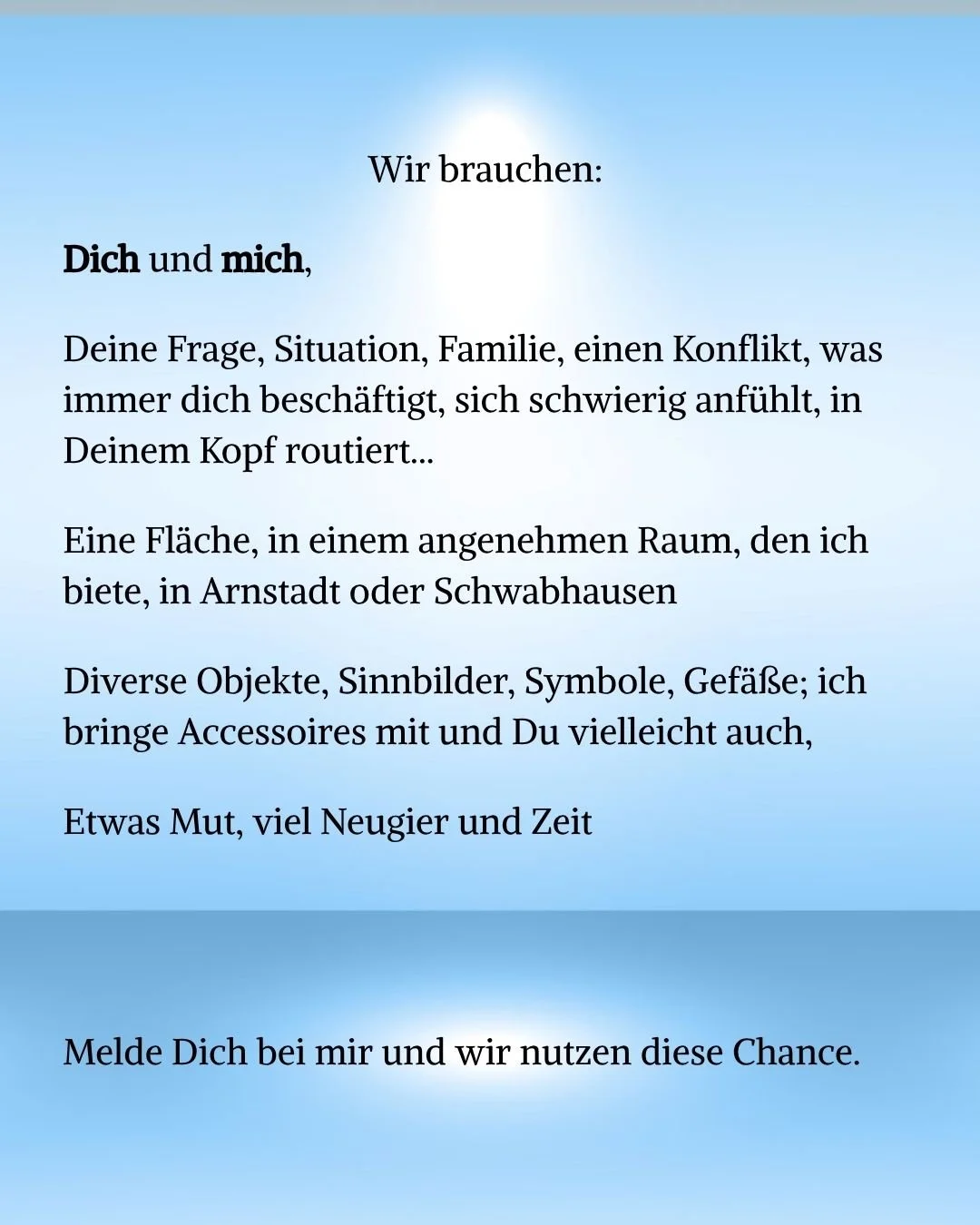 Wir brauchen:

Dich und mich,

Deine Frage, Situation, Familie, einen Konflikt, was immer dich beschäftigt, sich schwierig anfühlt, in Deinem Kopf routiert...

Eine Fläche, in einem angenehmen Raum, den ich biete, in Arnstadt oder Schwabhausen

Diverse Objekte, Sinnbilder, Symbole, Gefäße; ich bringe Accessoires mit und Du vielleicht auch,

Etwas Mut, viel Neugier und Zeit

Melde Dich bei mir und wir nutzen diese Chance.